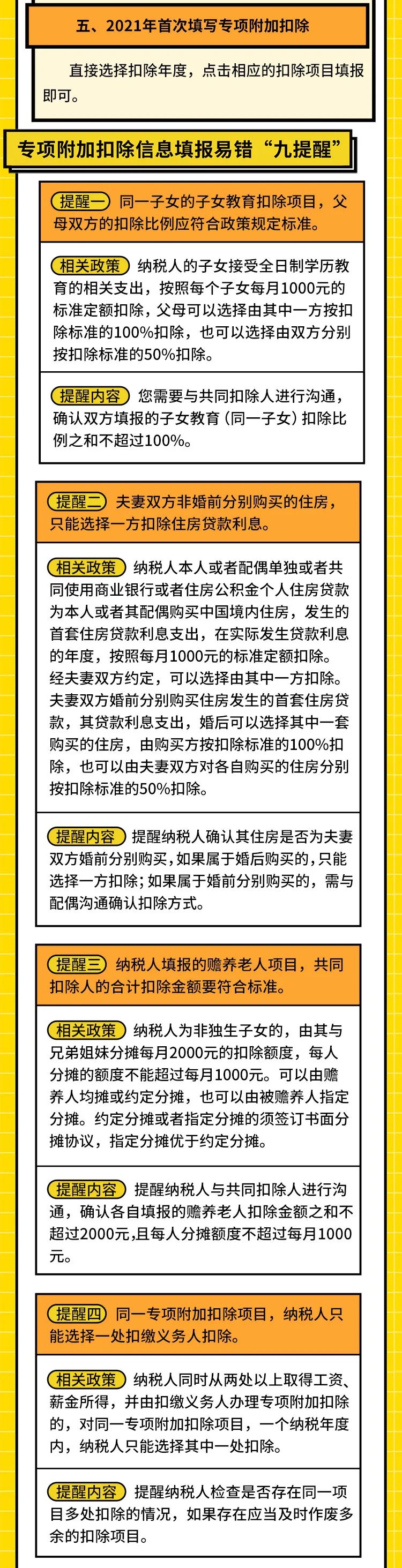 五、2021年首次填写专项附加扣除

直接选择扣除年度，点击相应的扣除项目填报即可。

专项附加扣除信息填报易错“九提醒”

提醒一 同一子女的子女教育扣除项目，父母双方的扣除比例应符合政策规定标准。

相关政策 纳税人的子女接受全日制学历教育的相关支出，按照每个子女每月1000元的标准定额扣除，父母可以选择由其中一方按扣除标准的100%扣除，也可以选择由双方分别按扣除标准的50%扣除。

提醒内容 您需要与共同扣除人进行沟通，确认双方填报的子女教育（同一子女）扣除比例之和不超过100%。

提醒二 夫妻双方非婚前分别购买的住房，只能选择一方扣除住房贷款利息。

相关政策 纳税人本人或者配偶单独或者共同使用商业银行或者住房公积金个人住房贷款为本人或者其配偶购买中国境内住房，发生的首套住房贷款利息支出，在实际发生贷款利息的年度，按照每月1000元的标准定额扣除。经夫妻双方约定，可以选择由其中一方扣除。夫妻双方婚前分别购买住房发生的首套住房贷款，其贷款利息支出，婚后可以选择其中一套购买的住房，由购买方按扣除标准的100%扣除，也可以由夫妻双方对各自购买的住房分别按扣除标准的50%扣除。

提醒内容 提醒纳税人确认其住房是否为夫妻双方婚前分别购买，如果属于婚后购买的，只能选择一方扣除；如果属于婚前分别购买的，需与配偶沟通确认扣除方式。

提醒三 纳税人填报的赡养老人项目，共同扣除人的合计扣除金额要符合标准。

相关政策 纳税人为非独生子女的，由其与兄弟姐妹分摊每月2000元的扣除额度，每人分摊的额度不能超过每月1000元。可以由赡养人均摊或约定分摊，也可以由被赡养人指定分摊。约定分摊或者指定分摊的须签订书面分摊协议，指定分摊优于约定分摊。

提醒内容 提醒纳税人与共同扣除人进行沟通，确认各自填报的赡养老人扣除金额之和不超过2000元，且每人分摊额度不超过每月1000元。

提醒四 同一专项附加扣除项目，纳税人只能选择一处扣缴义务人扣除。

相关政策 纳税人同时从两处以上取得工资、薪金所得，并由扣缴义务人办理专项附加扣除的，对同一专项附加扣除项目，一个纳税年度内，纳税人只能选择其中一处扣除。

提醒内容 提醒纳税人检查是否存在同一项目多处扣除的情况，如果存在应当及时作废多余的扣除项目。